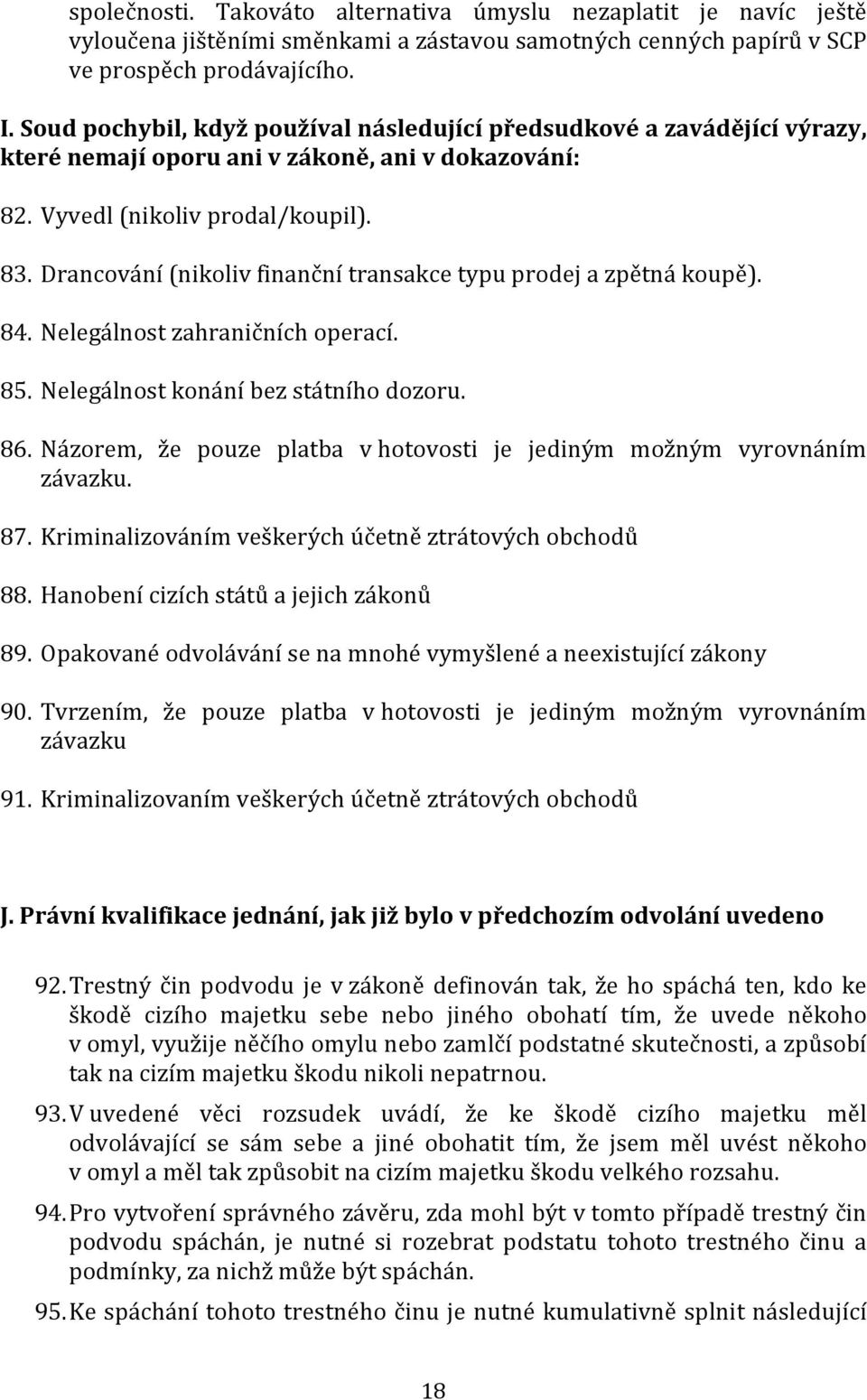 společnosti. Takováto alternativa úmyslu nezaplatit je navíc ještě vyloučena jištěními směnkami a zástavou samotných cenných papírů v SCP ve prospěch prodávajícího.

I. Soud pochybil, když používal následující předsudkové a zavádějící výrazy, které nemají oporu ani v zákoně, ani v dokazování:

82. Vyvedl (nikoliv prodal/koupil).

83. Drancování (nikoliv finanční transakce typu prodej a zpětná koupě).

84. Nelegálnost zahraničních operací.

85. Nelegálnost konání bez státního dozoru.

86. Názorem, že pouze platba v hotovosti je jediným možným vyrovnáním závazku.

87. Kriminalizováním veškerých účetně ztrátových obchodů

88. Hanobení cizích států a jejich zákonů

89. Opakované odvolávání se na mnohé vymyšlené a neexistující zákony

90. Tvrzením, že pouze platba v hotovosti je jediným možným vyrovnáním závazku

91. Kriminalizovaním veškerých účetně ztrátových obchodů

J. Právní kvalifikace jednání, jak již bylo v předchozím odvolání uvedeno

92. Trestný čin podvodu je v zákoně definován tak, že ho spáchá ten, kdo ke škodě cizího majetku sebe nebo jiného obohatí tím, že uvede někoho v omyl, využije něčího omylu nebo zamlčí podstatné skutečnosti, a způsobí tak na cizím majetku škodu nikoli nepatrnou.

93. V uvedené věci rozsudek uvádí, že ke škodě cizího majetku měl odvolávající se sám sebe a jiné obohatit tím, že jsem měl uvést někoho v omyl a měl tak způsobit na cizím majetku škodu velkého rozsahu.

94. Pro vytvoření správného závěru, zda mohl být v tomto případě trestný čin podvodu spáchán, je nutné si rozebrat podstatu tohoto trestného činu a podmínky, za nichž může být spáchán.

95. Ke spáchání tohoto trestného činu je nutné kumulativně splnit následující

18